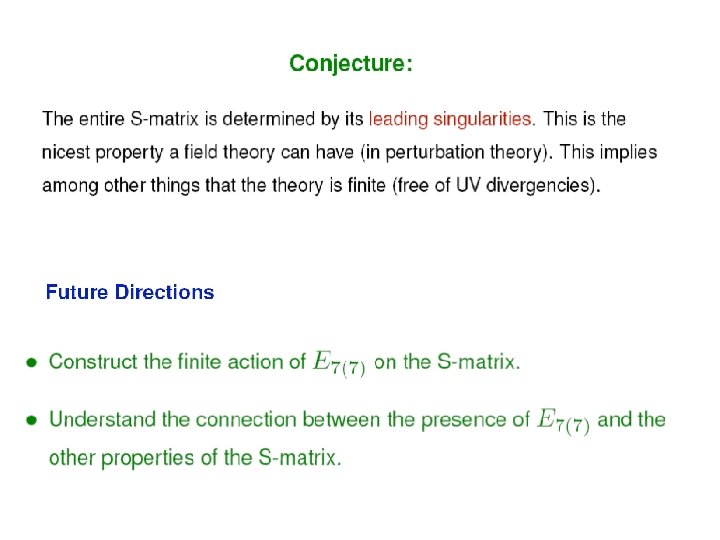 Conjecture:

The entire S-matrix is determined by its leading singularities. This is the nicest property a field theory can have (in perturbation theory). This implies among other things that the theory is finite (free of UV divergencies).

Future Directions

• Construct the finite action of $E_{7(7)}$ on the S-matrix.

• Understand the connection between the presence of $E_{7(7)}$ and the other properties of the S-matrix.